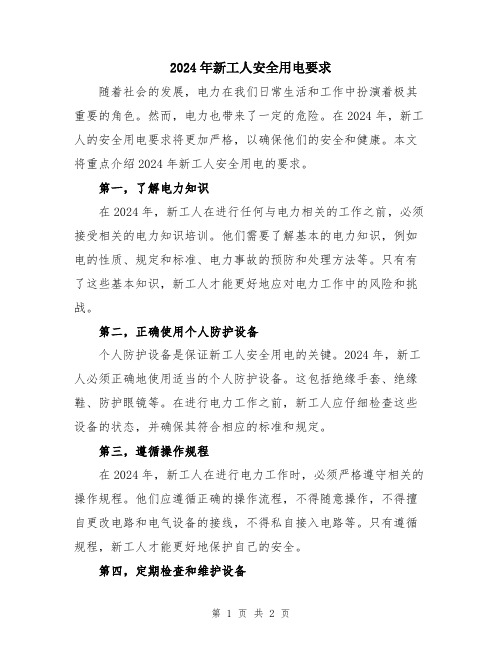 2024年新工人安全用电要求

随着社会的发展，电力在我们日常生活和工作中扮演着极其重要的角色。然而，电力也带来了一定的危险。在2024年，新工人的安全用电要求将更加严格，以确保他们的安全和健康。本文将重点介绍2024年新工人安全用电的要求。

第一，了解电力知识

在2024年，新工人在进行任何与电力相关的工作之前，必须接受相关的电力知识培训。他们需要了解基本的电力知识，例如电的性质、规定和标准、电力事故的预防和处理方法等。只有有了这些基本知识，新工人才能更好地应对电力工作中的风险和挑战。

第二，正确使用个人防护设备

个人防护设备是保证新工人安全用电的关键。2024年，新工人必须正确地使用适当的个人防护设备。这包括绝缘手套、绝缘鞋、防护眼镜等。在进行电力工作之前，新工人应仔细检查这些设备的状态，并确保其符合相应的标准和规定。

第三，遵循操作规程

在2024年，新工人在进行电力工作时，必须严格遵守相关的操作规程。他们应遵循正确的操作流程，不得随意操作，不得擅自更改电路和电气设备的接线，不得私自接入电路等。只有遵循规程，新工人才能更好地保护自己的安全。

第四，定期检查和维护设备

第 1 页 共 2 页